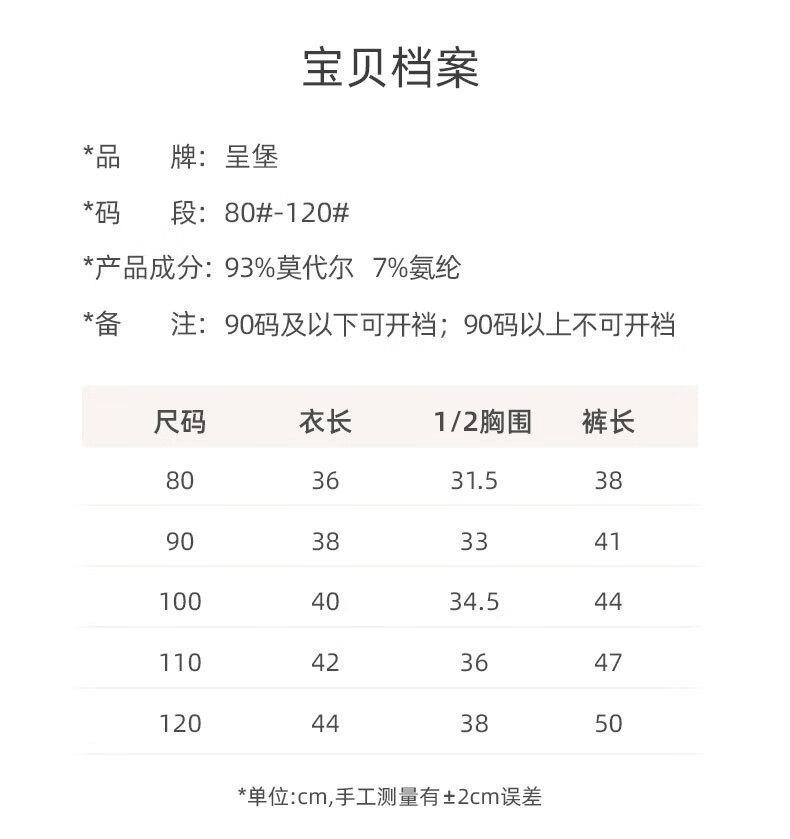 宝贝档案

*品　　牌：呈堡

*码　　段：80#-120#

*产品成分：93%莫代尔　7%氨纶

*备　　注：90码及以下可开裆；90码以上不可开裆

| 尺码 | 衣长 | 1/2胸围 | 裤长 |
|---|---|---|---|
| 80 | 36 | 31.5 | 38 |
| 90 | 38 | 33 | 41 |
| 100 | 40 | 34.5 | 44 |
| 110 | 42 | 36 | 47 |
| 120 | 44 | 38 | 50 |

*单位:cm,手工测量有±2cm误差